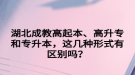 湖北成教高起本、高升专和专升本，这几种形式有区别吗？